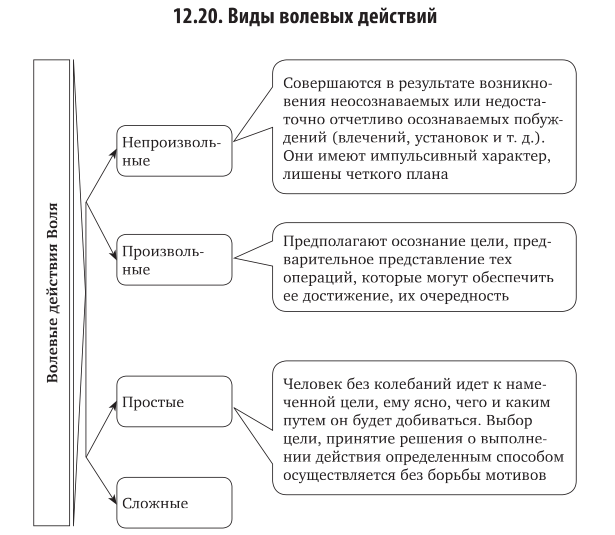 12.20. Виды волевых действий

Волевые действия Воля

Непроизвольные

Совершаются в результате возникновения неосознаваемых или недостаточно отчетливо осознаваемых побуждений (влечений, установок и т. д.). Они имеют импульсивный характер, лишены четкого плана

Произвольные

Предполагают осознание цели, предварительное представление тех операций, которые могут обеспечить ее достижение, их очередность

Простые

Человек без колебаний идет к намеченной цели, ему ясно, чего и каким путем он будет добиваться. Выбор цели, принятие решения о выполнении действия определенным способом осуществляется без борьбы мотивов

Сложные